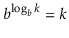 $b^{\log_b k} = k$